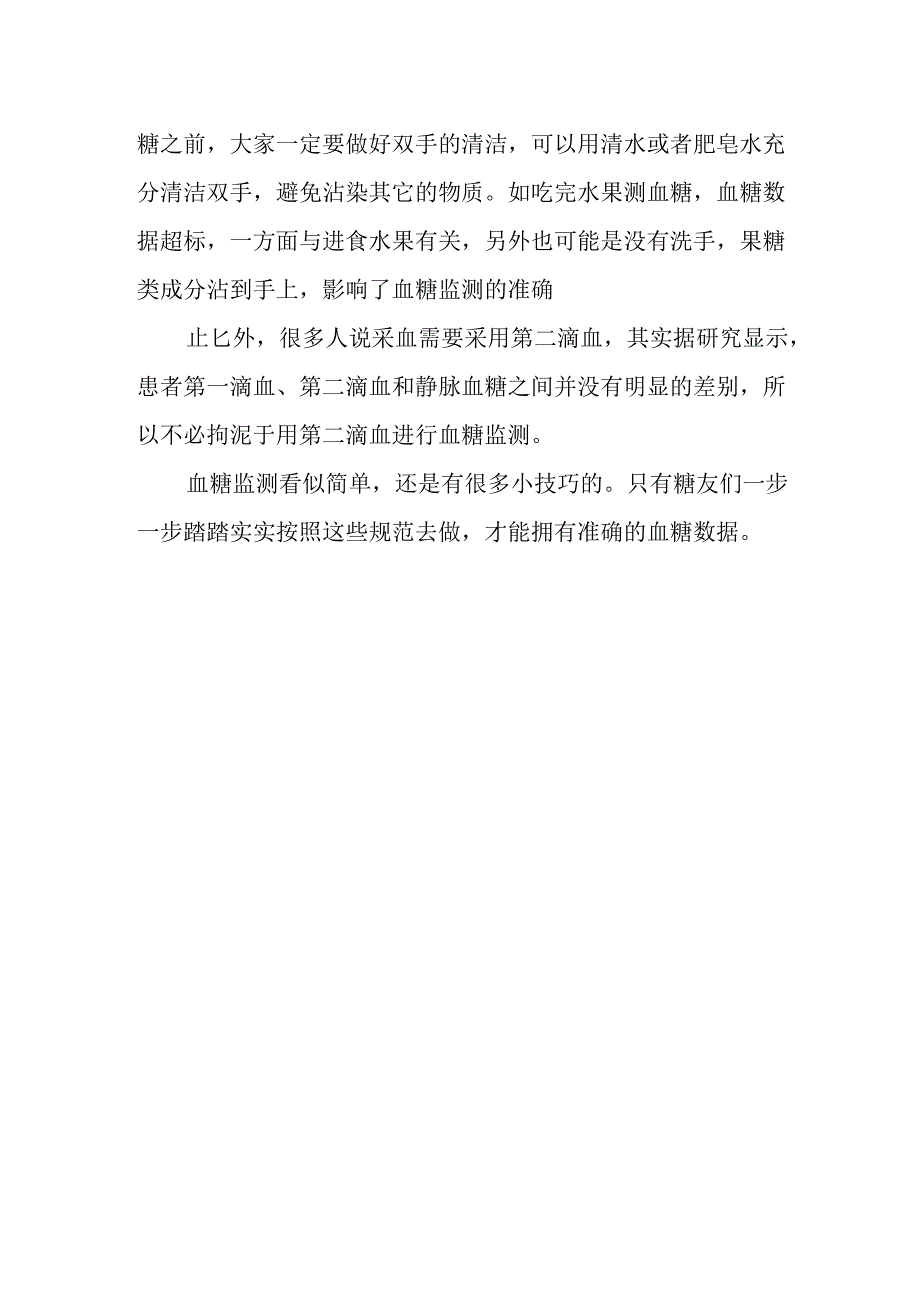 糖之前，大家一定要做好双手的清洁，可以用清水或者肥皂水充分清洁双手，避免沾染其它的物质。如吃完水果测血糖，血糖数据超标，一方面与进食水果有关，另外也可能是没有洗手，果糖类成分沾到手上，影响了血糖监测的准确

止匕外，很多人说采血需要采用第二滴血，其实据研究显示，患者第一滴血、第二滴血和静脉血糖之间并没有明显的差别，所以不必拘泥于用第二滴血进行血糖监测。

血糖监测看似简单，还是有很多小技巧的。只有糖友们一步一步踏踏实实按照这些规范去做，才能拥有准确的血糖数据。